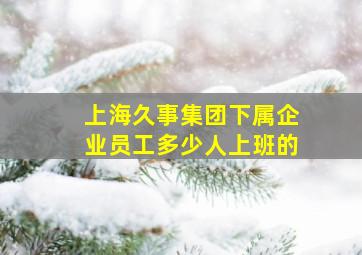 上海久事集团下属企业员工多少人上班的